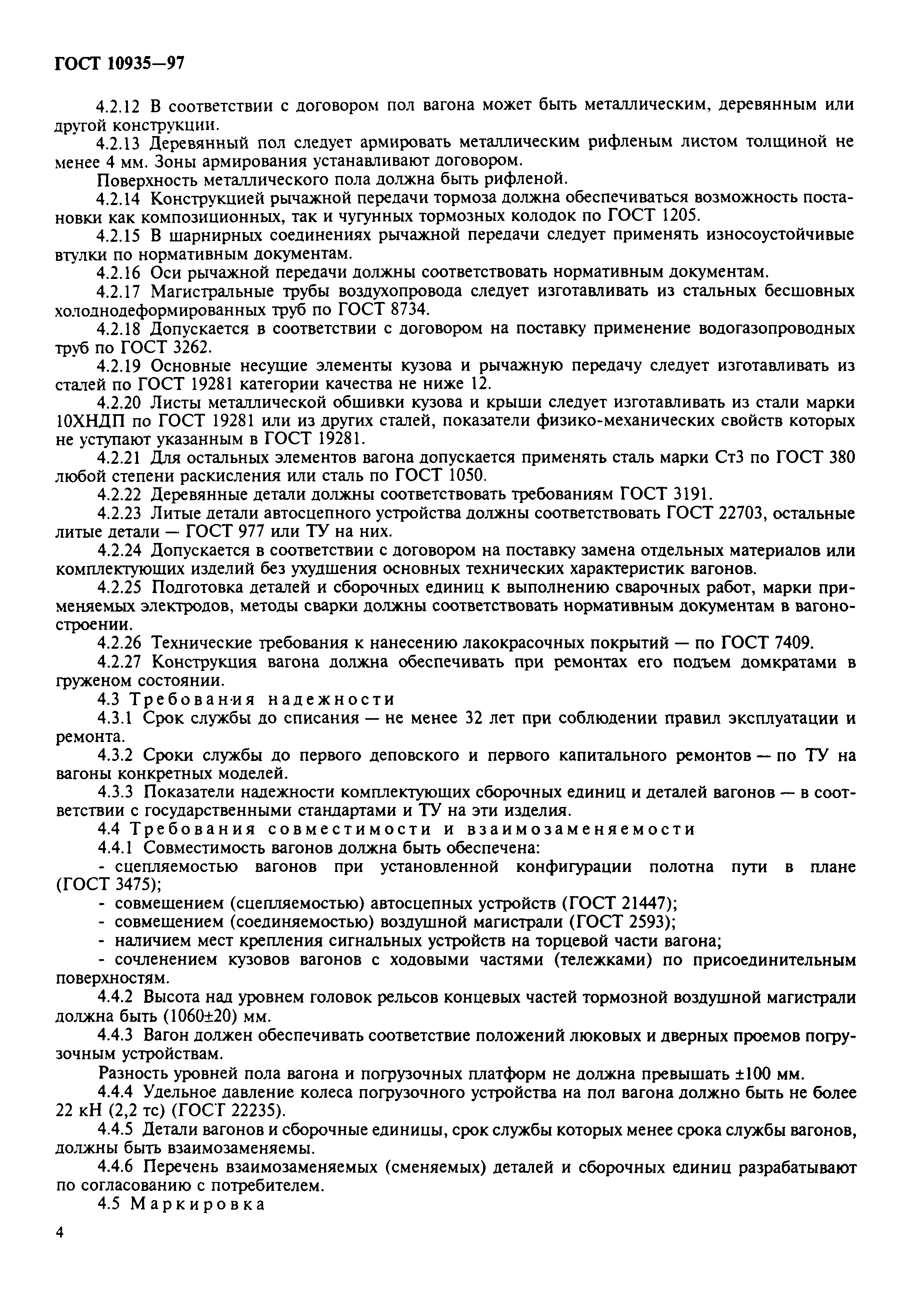 ГОСТ 10935—97

4.2.12 В соответствии с договором пол вагона может быть металлическим, деревянным или другой конструкции.

4.2.13 Деревянный пол следует армировать металлическим рифленым листом толщиной не менее 4 мм. Зоны армирования устанавливают договором.

Поверхность металлического пола должна быть рифленой.

4.2.14 Конструкцией рычажной передачи тормоза должна обеспечиваться возможность постановки как композиционных, так и чугунных тормозных колодок по ГОСТ 1205.

4.2.15 В шарнирных соединениях рычажной передачи следует применять износоустойчивые втулки по нормативным документам.

4.2.16 Оси рычажной передачи должны соответствовать нормативным документам.

4.2.17 Магистральные трубы воздухопровода следует изготавливать из стальных бесшовных холоднодеформированных труб по ГОСТ 8734.

4.2.18 Допускается в соответствии с договором на поставку применение водогазопроводных труб по ГОСТ 3262.

4.2.19 Основные несущие элементы кузова и рычажную передачу следует изготавливать из сталей по ГОСТ 19281 категории качества не ниже 12.

4.2.20 Листы металлической обшивки кузова и крыши следует изготавливать из стали марки 10ХНДП по ГОСТ 19281 или из других сталей, показатели физико-механических свойств которых не уступают указанным в ГОСТ 19281.

4.2.21 Для остальных элементов вагона допускается применять сталь марки Ст3 по ГОСТ 380 любой степени раскисления или сталь по ГОСТ 1050.

4.2.22 Деревянные детали должны соответствовать требованиям ГОСТ 3191.

4.2.23 Литые детали автосцепного устройства должны соответствовать ГОСТ 22703, остальные литые детали — ГОСТ 977 или ТУ на них.

4.2.24 Допускается в соответствии с договором на поставку замена отдельных материалов или комплектующих изделий без ухудшения основных технических характеристик вагонов.

4.2.25 Подготовка деталей и сборочных единиц к выполнению сварочных работ, марки применяемых электродов, методы сварки должны соответствовать нормативным документам в вагоностроении.

4.2.26 Технические требования к нанесению лакокрасочных покрытий — по ГОСТ 7409.

4.2.27 Конструкция вагона должна обеспечивать при ремонтах его подъем домкратами в груженом состоянии.

4.3 Требования надежности

4.3.1 Срок службы до списания — не менее 32 лет при соблюдении правил эксплуатации и ремонта.

4.3.2 Сроки службы до первого деповского и первого капитального ремонтов — по ТУ на вагоны конкретных моделей.

4.3.3 Показатели надежности комплектующих сборочных единиц и деталей вагонов — в соответствии с государственными стандартами и ТУ на эти изделия.

4.4 Требования совместимости и взаимозаменяемости

4.4.1 Совместимость вагонов должна быть обеспечена:

- сцепляемостью вагонов при установленной конфигурации полотна пути в плане (ГОСТ 3475);

- совмещением (сцепляемостью) автосцепных устройств (ГОСТ 21447);

- совмещением (соединяемостью) воздушной магистрали (ГОСТ 2593);

- наличием мест крепления сигнальных устройств на торцевой части вагона;

- сочленением кузовов вагонов с ходовыми частями (тележками) по присоединительным поверхностям.

4.4.2 Высота над уровнем головок рельсов концевых частей тормозной воздушной магистрали должна быть (1060±20) мм.

4.4.3 Вагон должен обеспечивать соответствие положений люковых и дверных проемов погрузочным устройствам.

Разность уровней пола вагона и погрузочных платформ не должна превышать ±100 мм.

4.4.4 Удельное давление колеса погрузочного устройства на пол вагона должно быть не более 22 кН (2,2 тс) (ГОСТ 22235).

4.4.5 Детали вагонов и сборочные единицы, срок службы которых менее срока службы вагонов, должны быть взаимозаменяемы.

4.4.6 Перечень взаимозаменяемых (сменяемых) деталей и сборочных единиц разрабатывают по согласованию с потребителем.

4.5 Маркировка

4